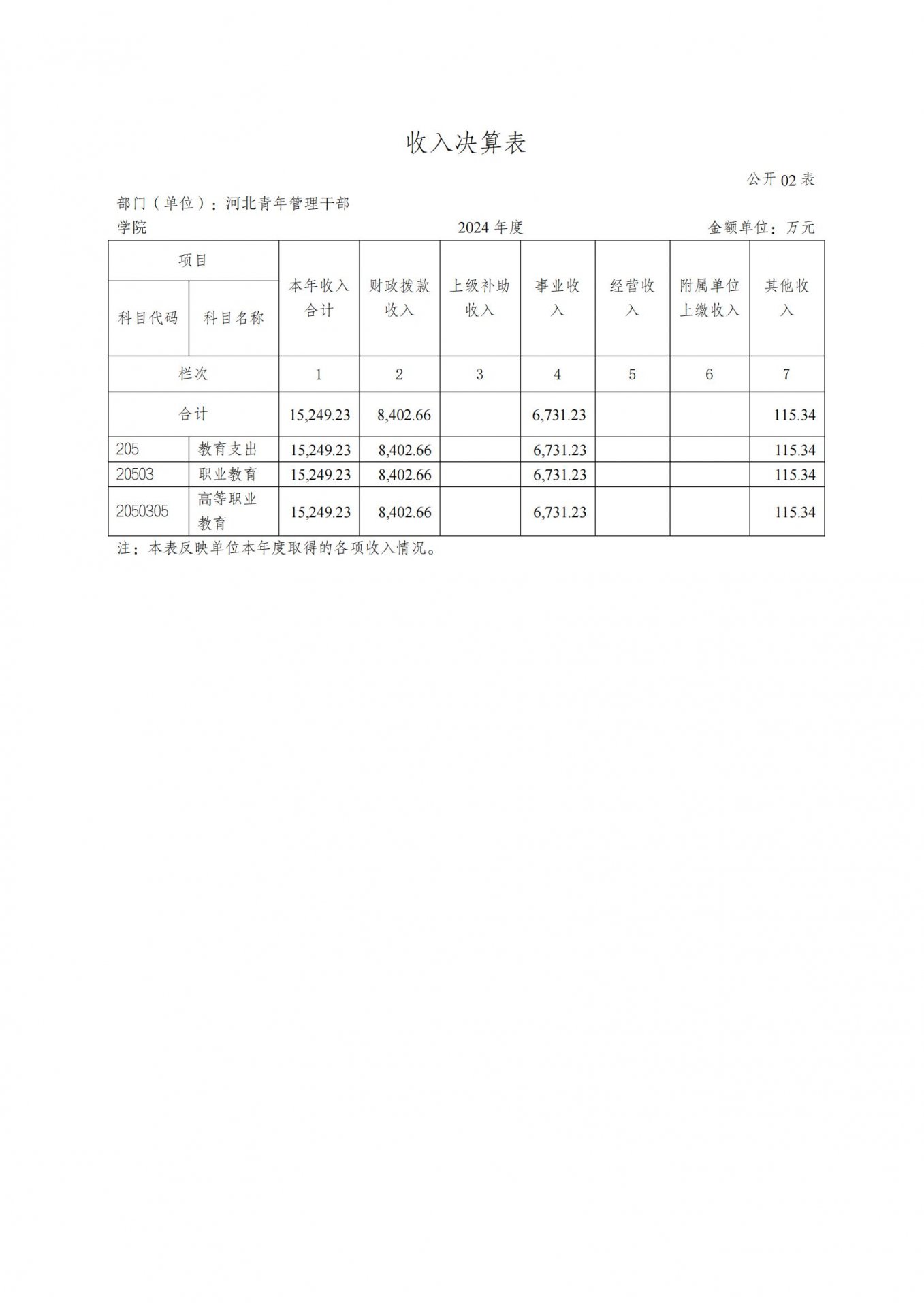 收入决算表

公开 02 表

部门（单位）：河北青年管理干部学院　　2024 年度　　金额单位：万元

| 项目 | | 本年收入合计 | 财政拨款收入 | 上级补助收入 | 事业收入 | 经营收入 | 附属单位上缴收入 | 其他收入 |
|---|---|---|---|---|---|---|---|---|
| 科目代码 | 科目名称 | | | | | | | |
| 栏次 | | 1 | 2 | 3 | 4 | 5 | 6 | 7 |
| 合计 | | 15,249.23 | 8,402.66 | | 6,731.23 | | | 115.34 |
| 205 | 教育支出 | 15,249.23 | 8,402.66 | | 6,731.23 | | | 115.34 |
| 20503 | 职业教育 | 15,249.23 | 8,402.66 | | 6,731.23 | | | 115.34 |
| 2050305 | 高等职业教育 | 15,249.23 | 8,402.66 | | 6,731.23 | | | 115.34 |

注：本表反映单位本年度取得的各项收入情况。